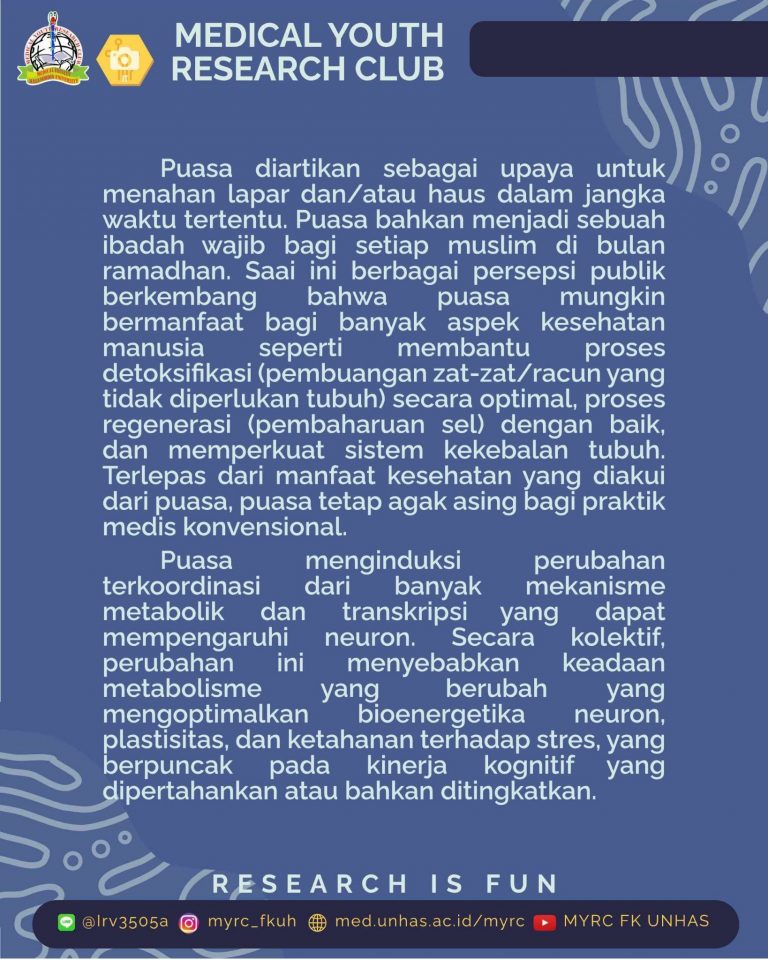 MEDICAL YOUTH RESEARCH CLUB

Puasa diartikan sebagai upaya untuk menahan lapar dan/atau haus dalam jangka waktu tertentu. Puasa bahkan menjadi sebuah ibadah wajib bagi setiap muslim di bulan ramadhan. Saai ini berbagai persepsi publik berkembang bahwa puasa mungkin bermanfaat bagi banyak aspek kesehatan manusia seperti membantu proses detoksifikasi (pembuangan zat-zat/racun yang tidak diperlukan tubuh) secara optimal, proses regenerasi (pembaharuan sel) dengan baik, dan memperkuat sistem kekebalan tubuh. Terlepas dari manfaat kesehatan yang diakui dari puasa, puasa tetap agak asing bagi praktik medis konvensional.

Puasa menginduksi perubahan terkoordinasi dari banyak mekanisme metabolik dan transkripsi yang dapat mempengaruhi neuron. Secara kolektif, perubahan ini menyebabkan keadaan metabolisme yang berubah yang mengoptimalkan bioenergetika neuron, plastisitas, dan ketahanan terhadap stres, yang berpuncak pada kinerja kognitif yang dipertahankan atau bahkan ditingkatkan.

RESEARCH IS FUN

@lrv3505a myrc_fkuh med.unhas.ac.id/myrc MYRC FK UNHAS